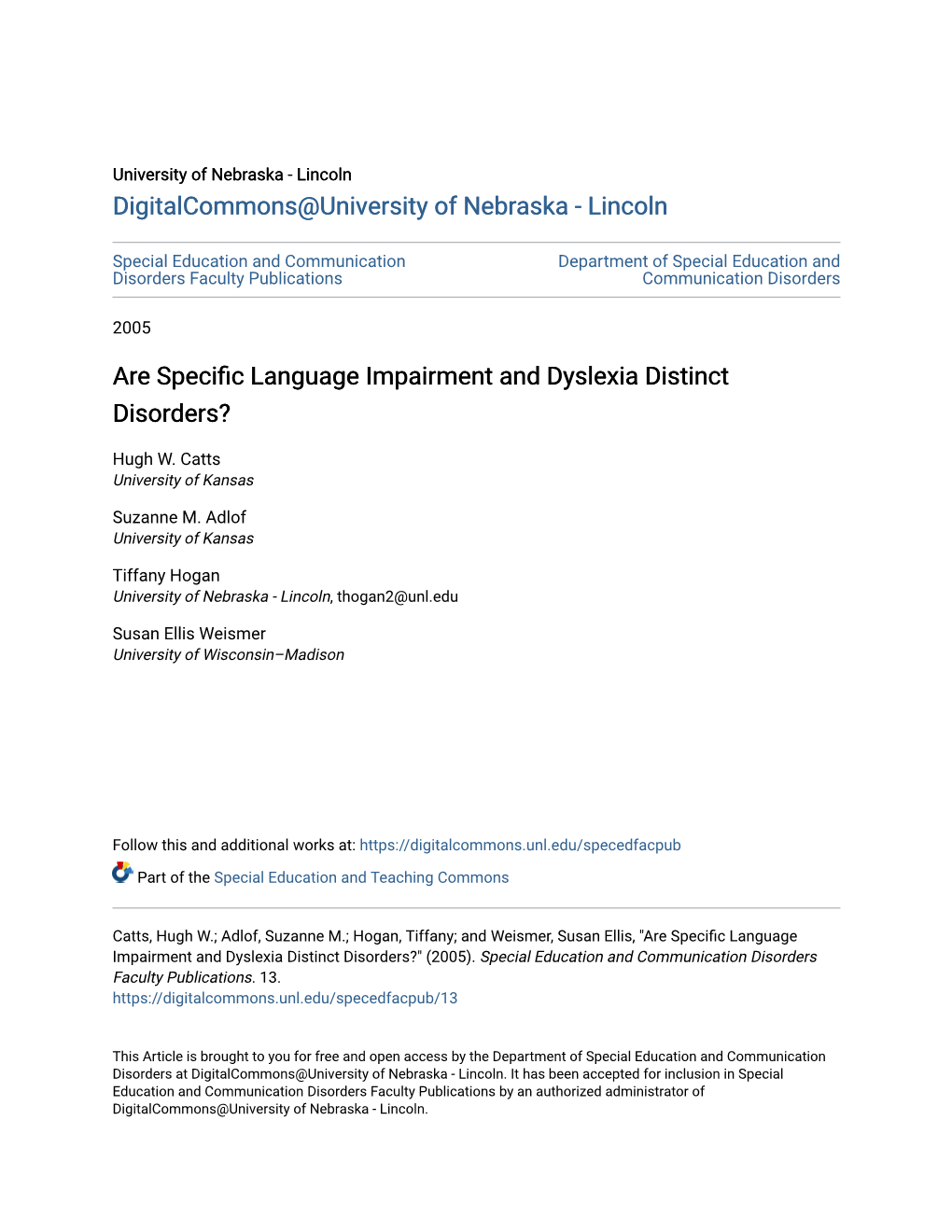 University of Nebraska - Lincoln
DigitalCommons@University of Nebraska - Lincoln

Special Education and Communication Disorders Faculty Publications

Department of Special Education and Communication Disorders

2005

Are Specific Language Impairment and Dyslexia Distinct Disorders?

Hugh W. Catts
University of Kansas

Suzanne M. Adlof
University of Kansas

Tiffany Hogan
University of Nebraska - Lincoln, thogan2@unl.edu

Susan Ellis Weismer
University of Wisconsin–Madison

Follow this and additional works at: https://digitalcommons.unl.edu/specedfacpub

Part of the Special Education and Teaching Commons

Catts, Hugh W.; Adlof, Suzanne M.; Hogan, Tiffany; and Weismer, Susan Ellis, "Are Specific Language Impairment and Dyslexia Distinct Disorders?" (2005). Special Education and Communication Disorders Faculty Publications. 13.
https://digitalcommons.unl.edu/specedfacpub/13

This Article is brought to you for free and open access by the Department of Special Education and Communication Disorders at DigitalCommons@University of Nebraska - Lincoln. It has been accepted for inclusion in Special Education and Communication Disorders Faculty Publications by an authorized administrator of DigitalCommons@University of Nebraska - Lincoln.